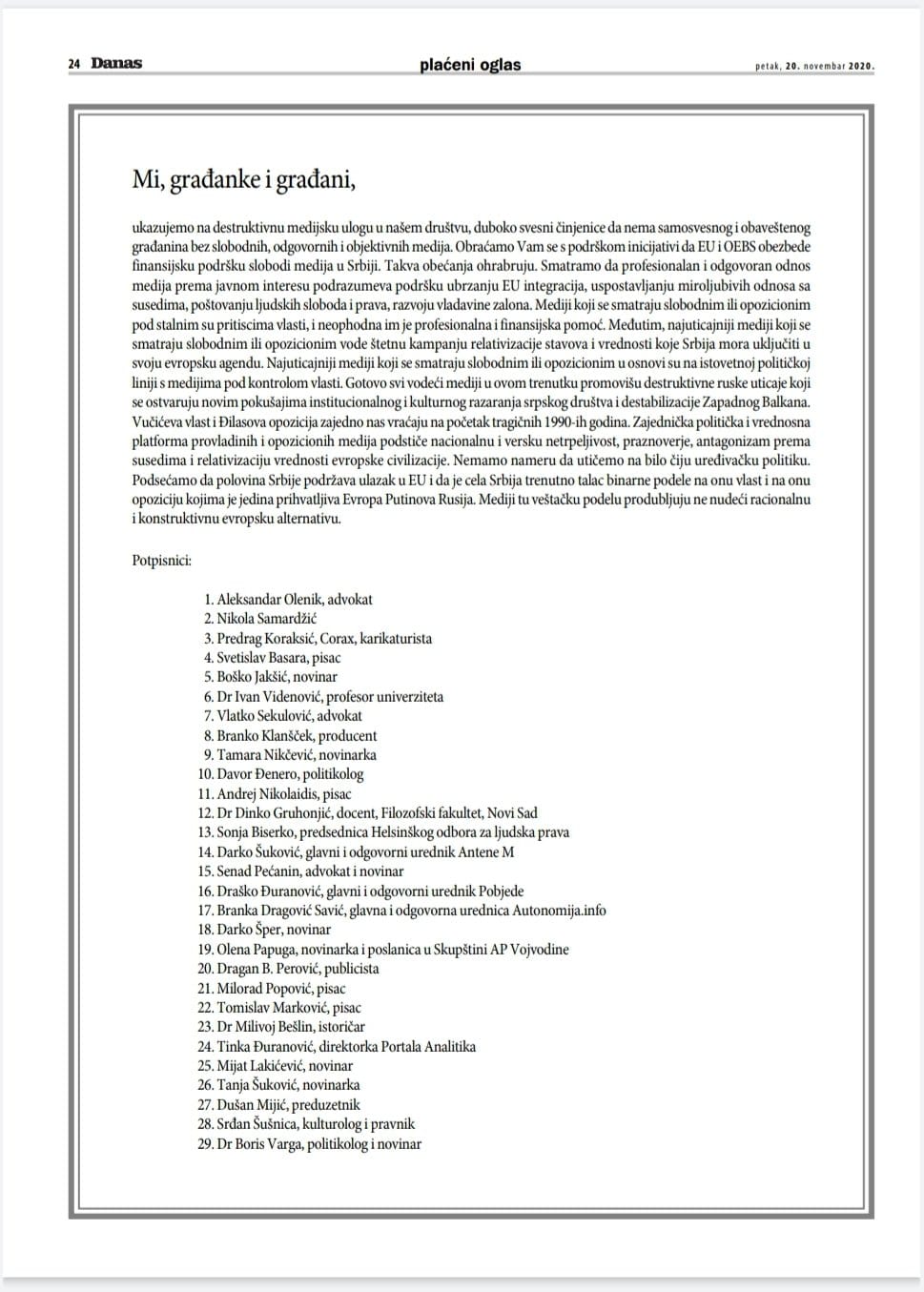 24 Danas

plaćeni oglas

petak, 20. novembar 2020.

Mi, građanke i građani,

ukazujemo na destruktivnu medijsku ulogu u našem društvu, duboko svesni činjenice da nema samosvesnog i obaveštenog građanina bez slobodnih, odgovornih i objektivnih medija. Obraćamo Vam se s podrškom inicijativi da EU i OEBS obezbede finansijsku podršku slobodi medija u Srbiji. Takva obećanja ohrabruju. Smatramo da profesionalan i odgovoran odnos medija prema javnom interesu podrazumeva podršku ubrzanju EU integracija, uspostavljanju miroljubivih odnosa sa susedima, poštovanju ljudskih sloboda i prava, razvoju vladavine zalona. Mediji koji se smatraju slobodnim ili opozicionim pod stalnim su pritiscima vlasti, i neophodna im je profesionalna i finansijska pomoć. Međutim, najuticajniji mediji koji se smatraju slobodnim ili opozicionim vode štetnu kampanju relativizacije stavova i vrednosti koje Srbija mora uključiti u svoju evropsku agendu. Najuticajniji mediji koji se smatraju slobodnim ili opozicionim u osnovi su na istovetnoj političkoj liniji s medijima pod kontrolom vlasti. Gotovo svi vodeći mediji u ovom trenutku promovišu destruktivne ruske uticaje koji se ostvaruju novim pokušajima institucionalnog i kulturnog razaranja srpskog društva i destabilizacije Zapadnog Balkana. Vučićeva vlast i Đilasova opozicija zajedno nas vraćaju na početak tragičnih 1990-ih godina. Zajednička politička i vrednosna platforma provladinih i opozicionih medija podstiče nacionalnu i versku netrpeljivost, praznoverje, antagonizam prema susedima i relativizaciju vrednosti evropske civilizacije. Nemamo nameru da utičemo na bilo čiju uređivačku politiku. Podsećamo da polovina Srbije podržava ulazak u EU i da je cela Srbija trenutno talac binarne podele na onu vlast i na onu opoziciju kojima je jedina prihvatljiva Evropa Putinova Rusija. Mediji tu veštačku podelu produbljuju ne nudeći racionalnu i konstruktivnu evropsku alternativu.

Potpisnici:

1. Aleksandar Olenik, advokat
2. Nikola Samardžić
3. Predrag Koraksić, Corax, karikaturista
4. Svetislav Basara, pisac
5. Boško Jakšić, novinar
6. Dr Ivan Videnović, profesor univerziteta
7. Vlatko Sekulović, advokat
8. Branko Klanšček, producent
9. Tamara Nikčević, novinarka
10. Davor Đenero, politikolog
11. Andrej Nikolaidis, pisac
12. Dr Dinko Gruhonjić, docent, Filozofski fakultet, Novi Sad
13. Sonja Biserko, predsednica Helsinškog odbora za ljudska prava
14. Darko Šuković, glavni i odgovorni urednik Antene M
15. Senad Pećanin, advokat i novinar
16. Draško Đuranović, glavni i odgovorni urednik Pobjede
17. Branka Dragović Savić, glavna i odgovorna urednica Autonomija.info
18. Darko Šper, novinar
19. Olena Papuga, novinarka i poslanica u Skupštini AP Vojvodine
20. Dragan B. Perović, publicista
21. Milorad Popović, pisac
22. Tomislav Marković, pisac
23. Dr Milivoj Bešlin, istoričar
24. Tinka Đuranović, direktorka Portala Analitika
25. Mijat Lakićević, novinar
26. Tanja Šuković, novinarka
27. Dušan Mijić, preduzetnik
28. Srđan Šušnica, kulturolog i pravnik
29. Dr Boris Varga, politikolog i novinar